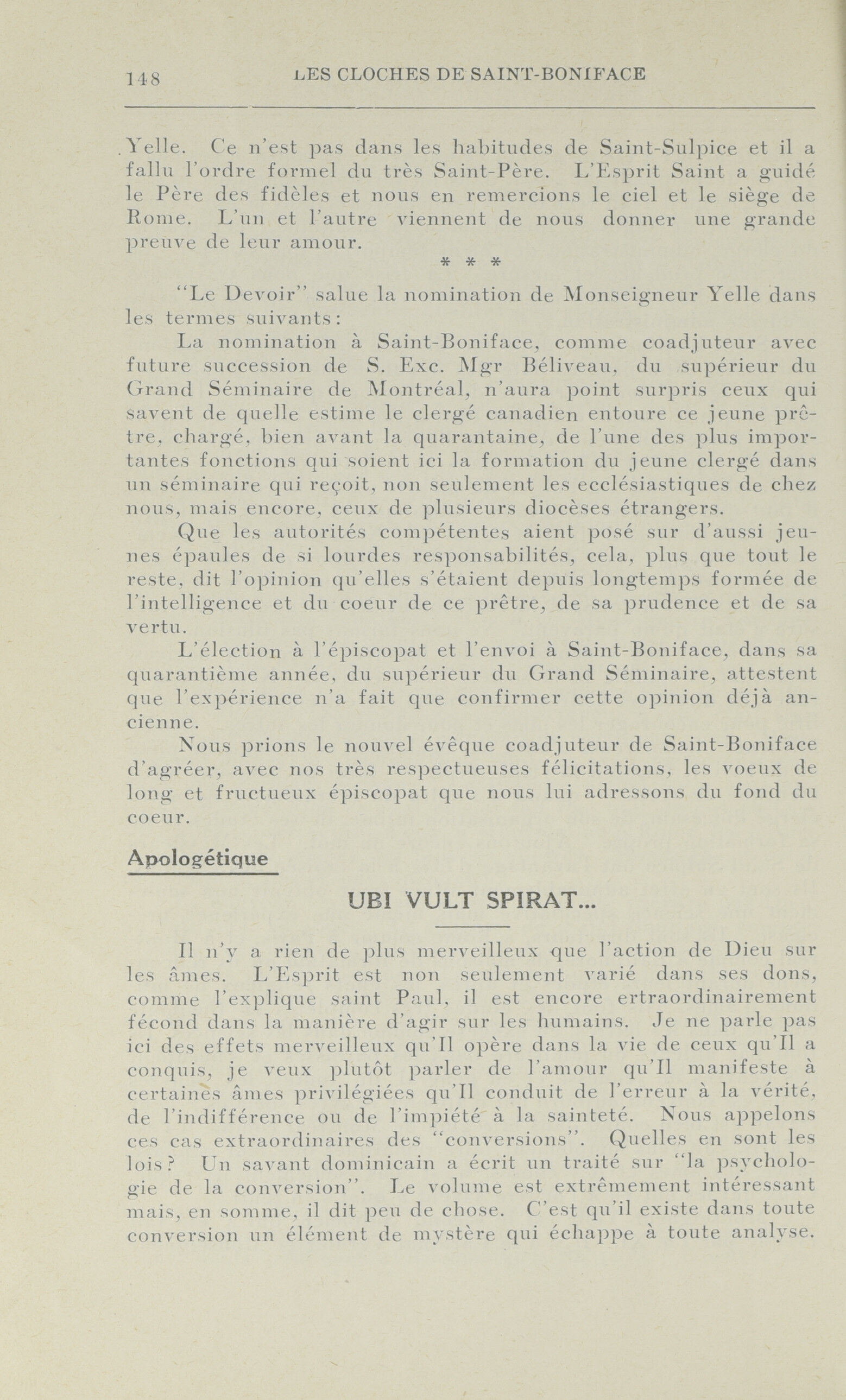 148 LES CLOCHES DE SAINT-BONIFACE

Yelle. Ce n'est pas dans les habitudes de Saint-Sulpice et il a fallu l'ordre formel du très Saint-Père. L'Esprit Saint a guidé le Père des fidèles et nous en remercions le ciel et le siège de Rome. L'un et l'autre viennent de nous donner une grande preuve de leur amour.

* * *

"Le Devoir" salue la nomination de Monseigneur Yelle dans les termes suivants:

La nomination à Saint-Boniface, comme coadjuteur avec future succession de S. Exc. Mgr Béliveau, du supérieur du Grand Séminaire de Montréal, n'aura point surpris ceux qui savent de quelle estime le clergé canadien entoure ce jeune prêtre, chargé, bien avant la quarantaine, de l'une des plus importantes fonctions qui soient ici la formation du jeune clergé dans un séminaire qui reçoit, non seulement les ecclésiastiques de chez nous, mais encore, ceux de plusieurs diocèses étrangers.

Que les autorités compétentes aient posé sur d'aussi jeunes épaules de si lourdes responsabilités, cela, plus que tout le reste, dit l'opinion qu'elles s'étaient depuis longtemps formée de l'intelligence et du coeur de ce prêtre, de sa prudence et de sa vertu.

L'élection à l'épiscopat et l'envoi à Saint-Boniface, dans sa quarantième année, du supérieur du Grand Séminaire, attestent que l'expérience n'a fait que confirmer cette opinion déjà ancienne.

Nous prions le nouvel évêque coadjuteur de Saint-Boniface d'agréer, avec nos très respectueuses félicitations, les voeux de long et fructueux épiscopat que nous lui adressons du fond du coeur.

Apologétique

UBI VULT SPIRAT...

Il n'y a rien de plus merveilleux que l'action de Dieu sur les âmes. L'Esprit est non seulement varié dans ses dons, comme l'explique saint Paul, il est encore ertraordinairement fécond dans la manière d'agir sur les humains. Je ne parle pas ici des effets merveilleux qu'Il opère dans la vie de ceux qu'Il a conquis, je veux plutôt parler de l'amour qu'Il manifeste à certaines âmes privilégiées qu'Il conduit de l'erreur à la vérité, de l'indifférence ou de l'impiété à la sainteté. Nous appelons ces cas extraordinaires des "conversions". Quelles en sont les lois? Un savant dominicain a écrit un traité sur "la psychologie de la conversion". Le volume est extrêmement intéressant mais, en somme, il dit peu de chose. C'est qu'il existe dans toute conversion un élément de mystère qui échappe à toute analyse.